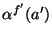 $\alpha^{f'}(a')$